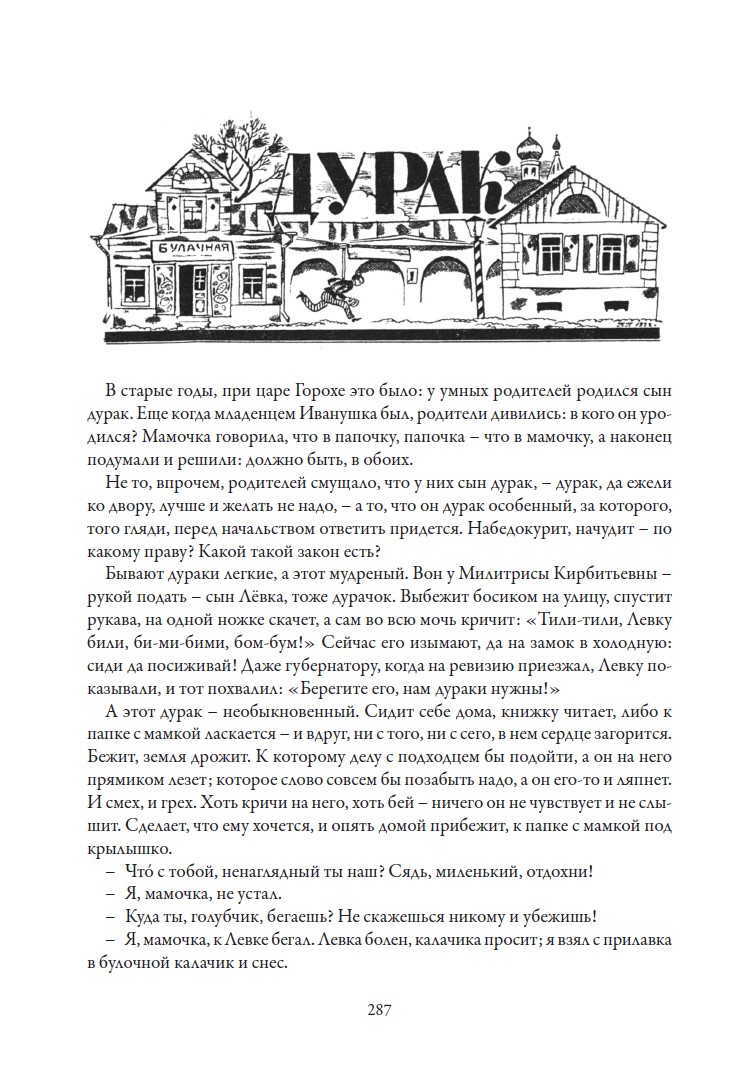 ДУРАК

БУЛАЧНАЯ

В старые годы, при царе Горохе это было: у умных родителей родился сын дурак. Еще когда младенцем Иванушка был, родители дивились: в кого он уродился? Мамочка говорила, что в папочку, папочка – что в мамочку, а наконец подумали и решили: должно быть, в обоих.

Не то, впрочем, родителей смущало, что у них сын дурак, – дурак, да ежели ко двору, лучше и желать не надо, – а то, что он дурак особенный, за которого, того гляди, перед начальством ответить придется. Набедокурит, начудит – по какому праву? Какой такой закон есть?

Бывают дураки легкие, а этот мудреный. Вон у Милитрисы Кирбитьевны – рукой подать – сын Лёвка, тоже дурачок. Выбежит босиком на улицу, спустит рукава, на одной ножке скачет, а сам во всю мочь кричит: «Тили-тили, Левку били, би-ми-бими, бом-бум!» Сейчас его изымают, да на замок в холодную: сиди да посиживай! Даже губернатору, когда на ревизию приезжал, Левку показывали, и тот похвалил: «Берегите его, нам дураки нужны!»

А этот дурак – необыкновенный. Сидит себе дома, книжку читает, либо к папке с мамкой ласкается – и вдруг, ни с того, ни с сего, в нем сердце загорится. Бежит, земля дрожит. К которому делу с подходцем бы подойти, а он на него прямиком лезет; которое слово совсем бы позабыть надо, а он его-то и ляпнет. И смех, и грех. Хоть кричи на него, хоть бей – ничего он не чувствует и не слышит. Сделает, что ему хочется, и опять домой прибежит, к папке с мамкой под крылышко.

– Что́ с тобой, ненаглядный ты наш? Сядь, миленький, отдохни!

– Я, мамочка, не устал.

– Куда ты, голубчик, бегаешь? Не скажешься никому и убежишь!

– Я, мамочка, к Левке бегал. Левка болен, калачика просит; я взял с прилавка в булочной калачик и снес.

287